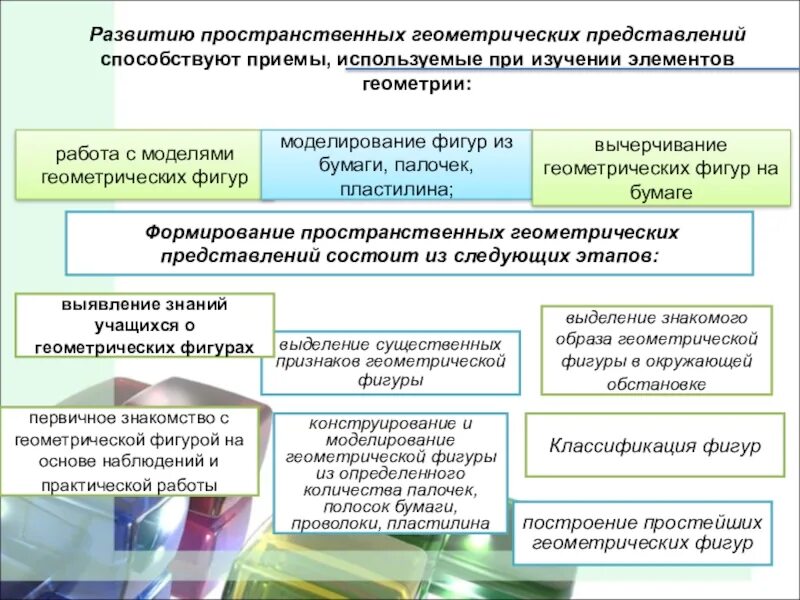 Развитию пространственных геометрических представлений способствуют приемы, используемые при изучении элементов геометрии:

работа с моделями геометрических фигур

моделирование фигур из бумаги, палочек, пластилина;

вычерчивание геометрических фигур на бумаге

Формирование пространственных геометрических представлений состоит из следующих этапов:

выявление знаний учащихся о геометрических фигурах

выделение существенных признаков геометрической фигуры

выделение знакомого образа геометрической фигуры в окружающей обстановке

первичное знакомство с геометрической фигурой на основе наблюдений и практической работы

конструирование и моделирование геометрической фигуры из определенного количества палочек, полосок бумаги, проволоки, пластилина

Классификация фигур

построение простейших геометрических фигур